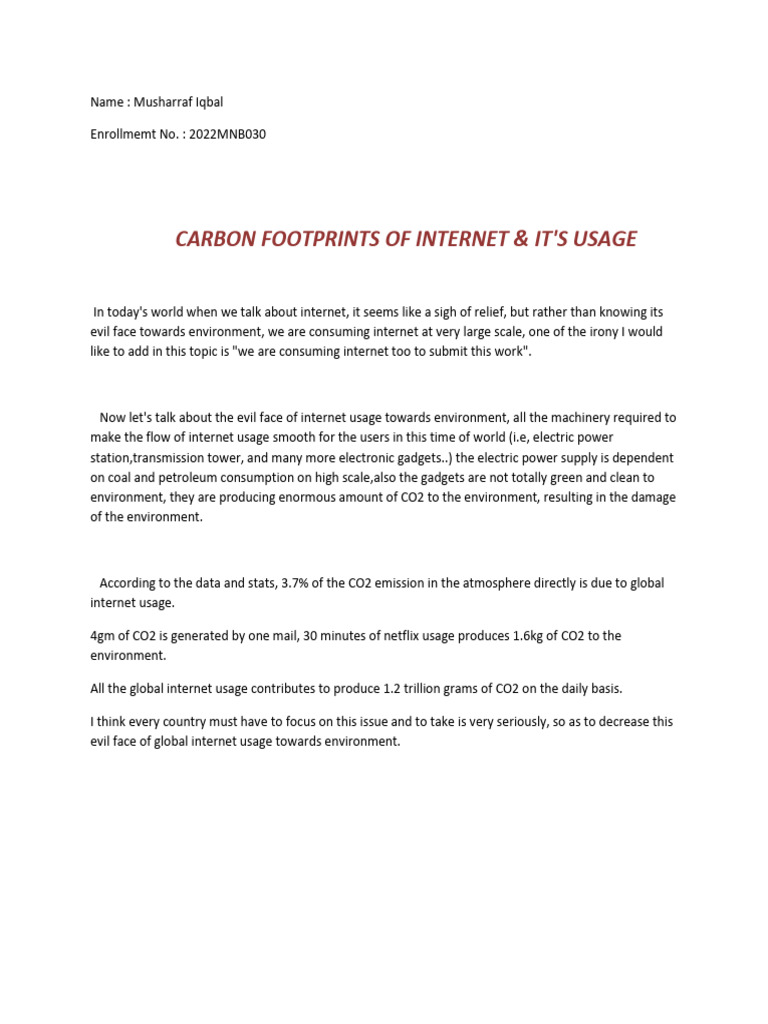 Name : Musharraf Iqbal

Enrollmemt No. : 2022MNB030

CARBON FOOTPRINTS OF INTERNET & IT'S USAGE

In today's world when we talk about internet, it seems like a sigh of relief, but rather than knowing its evil face towards environment, we are consuming internet at very large scale, one of the irony I would like to add in this topic is "we are consuming internet too to submit this work".

Now let's talk about the evil face of internet usage towards environment, all the machinery required to make the flow of internet usage smooth for the users in this time of world (i.e, electric power station,transmission tower, and many more electronic gadgets..) the electric power supply is dependent on coal and petroleum consumption on high scale,also the gadgets are not totally green and clean to environment, they are producing enormous amount of CO2 to the environment, resulting in the damage of the environment.

According to the data and stats, 3.7% of the CO2 emission in the atmosphere directly is due to global internet usage.

4gm of CO2 is generated by one mail, 30 minutes of netflix usage produces 1.6kg of CO2 to the environment.

All the global internet usage contributes to produce 1.2 trillion grams of CO2 on the daily basis.

I think every country must have to focus on this issue and to take is very seriously, so as to decrease this evil face of global internet usage towards environment.